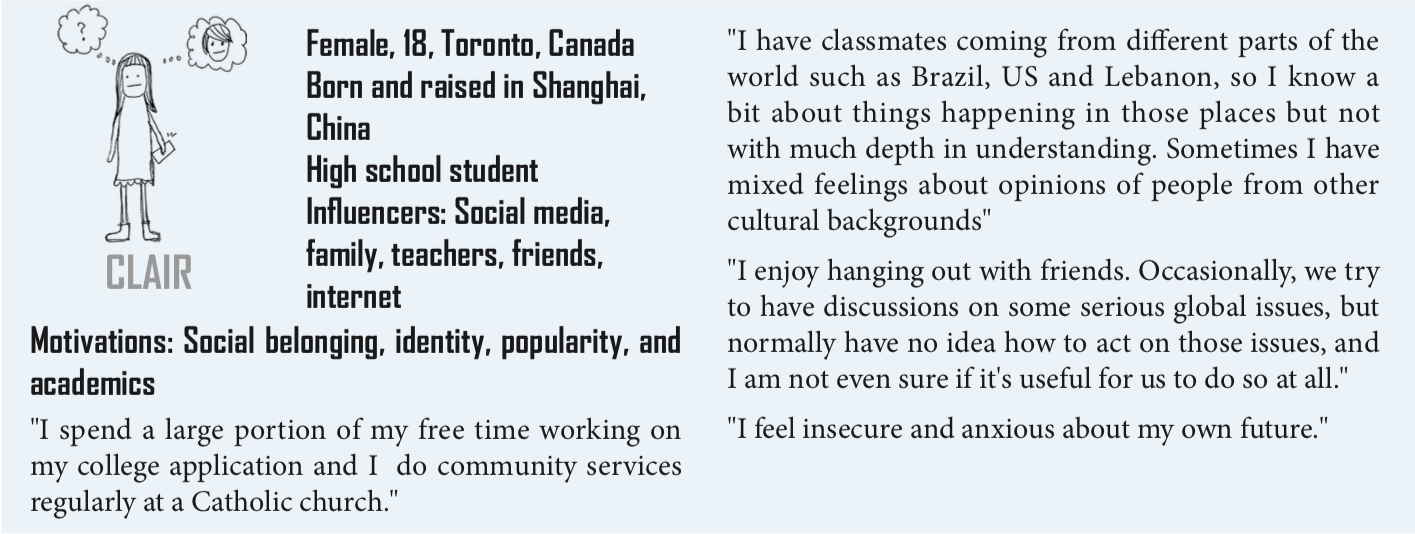 ?

CLAIR

Female, 18, Toronto, Canada
Born and raised in Shanghai, China
High school student
Influencers: Social media, family, teachers, friends, internet

Motivations: Social belonging, identity, popularity, and academics

"I spend a large portion of my free time working on my college application and I do community services regularly at a Catholic church."

"I have classmates coming from different parts of the world such as Brazil, US and Lebanon, so I know a bit about things happening in those places but not with much depth in understanding. Sometimes I have mixed feelings about opinions of people from other cultural backgrounds"

"I enjoy hanging out with friends. Occasionally, we try to have discussions on some serious global issues, but normally have no idea how to act on those issues, and I am not even sure if it's useful for us to do so at all."

"I feel insecure and anxious about my own future."